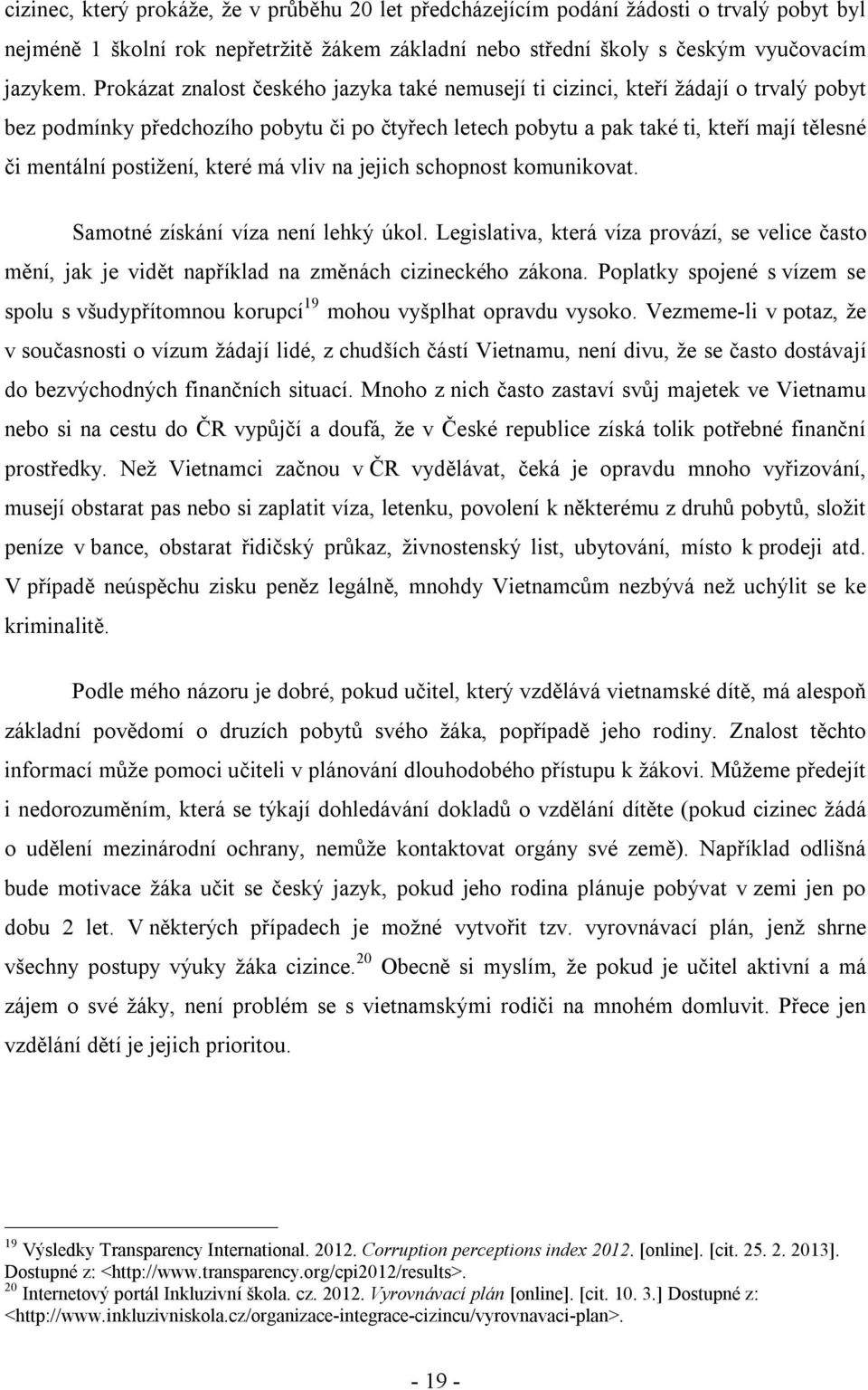 cizinec, který prokáže, že v průběhu 20 let předcházejícím podání žádosti o trvalý pobyt byl nejméně 1 školní rok nepřetržitě žákem základní nebo střední školy s českým vyučovacím jazykem. Prokázat znalost českého jazyka také nemusejí ti cizinci, kteří žádají o trvalý pobyt bez podmínky předchozího pobytu či po čtyřech letech pobytu a pak také ti, kteří mají tělesné či mentální postižení, které má vliv na jejich schopnost komunikovat.

Samotné získání víza není lehký úkol. Legislativa, která víza provází, se velice často mění, jak je vidět například na změnách cizineckého zákona. Poplatky spojené s vízem se spolu s všudypřítomnou korupcí$^{19}$ mohou vyšplhat opravdu vysoko. Vezmeme-li v potaz, že v současnosti o vízum žádají lidé, z chudších částí Vietnamu, není divu, že se často dostávají do bezvýchodných finančních situací. Mnoho z nich často zastaví svůj majetek ve Vietnamu nebo si na cestu do ČR vypůjčí a doufá, že v České republice získá tolik potřebné finanční prostředky. Než Vietnamci začnou v ČR vydělávat, čeká je opravdu mnoho vyřizování, musejí obstarat pas nebo si zaplatit víza, letenku, povolení k některému z druhů pobytů, složit peníze v bance, obstarat řidičský průkaz, živnostenský list, ubytování, místo k prodeji atd. V případě neúspěchu zisku peněz legálně, mnohdy Vietnamcům nezbývá než uchýlit se ke kriminalitě.

Podle mého názoru je dobré, pokud učitel, který vzdělává vietnamské dítě, má alespoň základní povědomí o druzích pobytů svého žáka, popřípadě jeho rodiny. Znalost těchto informací může pomoci učiteli v plánování dlouhodobého přístupu k žákovi. Můžeme předejít i nedorozuměním, která se týkají dohledávání dokladů o vzdělání dítěte (pokud cizinec žádá o udělení mezinárodní ochrany, nemůže kontaktovat orgány své země). Například odlišná bude motivace žáka učit se český jazyk, pokud jeho rodina plánuje pobývat v zemi jen po dobu 2 let. V některých případech je možné vytvořit tzv. vyrovnávací plán, jenž shrne všechny postupy výuky žáka cizince.$^{20}$ Obecně si myslím, že pokud je učitel aktivní a má zájem o své žáky, není problém se s vietnamskými rodiči na mnohém domluvit. Přece jen vzdělání dětí je jejich prioritou.

$^{19}$ Výsledky Transparency International. 2012. Corruption perceptions index 2012. [online]. [cit. 25. 2. 2013]. Dostupné z: <http://www.transparency.org/cpi2012/results>.
$^{20}$ Internetový portál Inkluzivní škola. cz. 2012. Vyrovnávací plán [online]. [cit. 10. 3.] Dostupné z: <http://www.inkluzivniskola.cz/organizace-integrace-cizincu/vyrovnavaci-plan>.

- 19 -